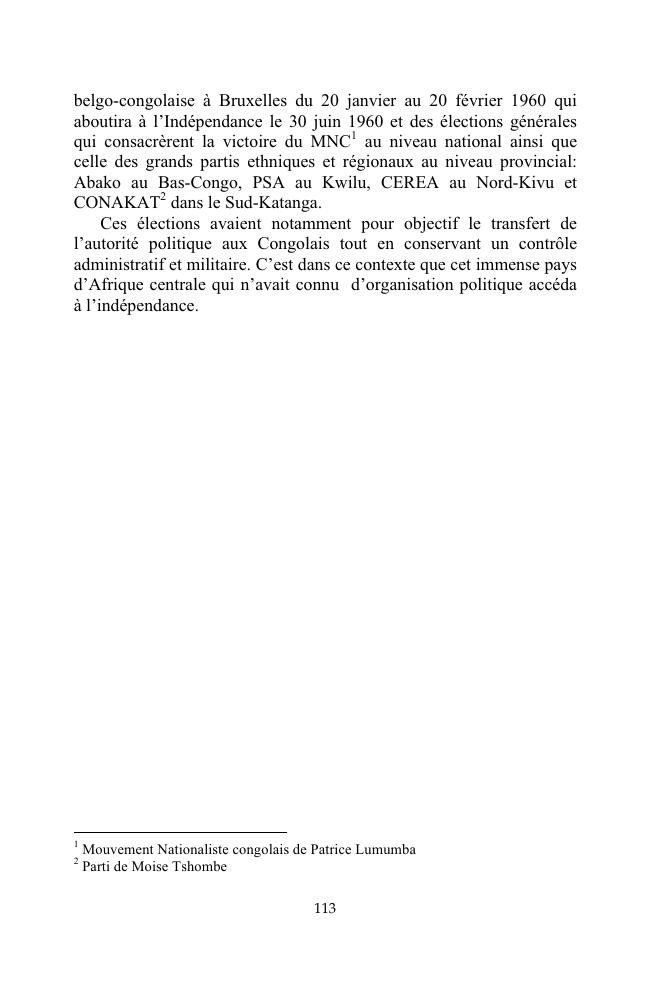 belgo-congolaise à Bruxelles du 20 janvier au 20 février 1960 qui aboutira à l'Indépendance le 30 juin 1960 et des élections générales qui consacrèrent la victoire du MNC$^1$ au niveau national ainsi que celle des grands partis ethniques et régionaux au niveau provincial: Abako au Bas-Congo, PSA au Kwilu, CEREA au Nord-Kivu et CONAKAT$^2$ dans le Sud-Katanga.

Ces élections avaient notamment pour objectif le transfert de l'autorité politique aux Congolais tout en conservant un contrôle administratif et militaire. C'est dans ce contexte que cet immense pays d'Afrique centrale qui n'avait connu d'organisation politique accéda à l'indépendance.

$^1$ Mouvement Nationaliste congolais de Patrice Lumumba
$^2$ Parti de Moise Tshombe

113